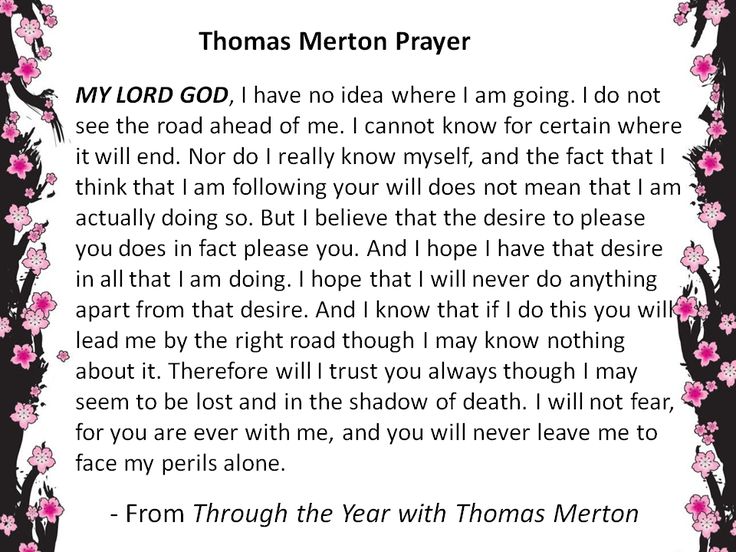 Thomas Merton Prayer

MY LORD GOD, I have no idea where I am going. I do not see the road ahead of me. I cannot know for certain where it will end. Nor do I really know myself, and the fact that I think that I am following your will does not mean that I am actually doing so. But I believe that the desire to please you does in fact please you. And I hope I have that desire in all that I am doing. I hope that I will never do anything apart from that desire. And I know that if I do this you will lead me by the right road though I may know nothing about it. Therefore will I trust you always though I may seem to be lost and in the shadow of death. I will not fear, for you are ever with me, and you will never leave me to face my perils alone.

- From Through the Year with Thomas Merton